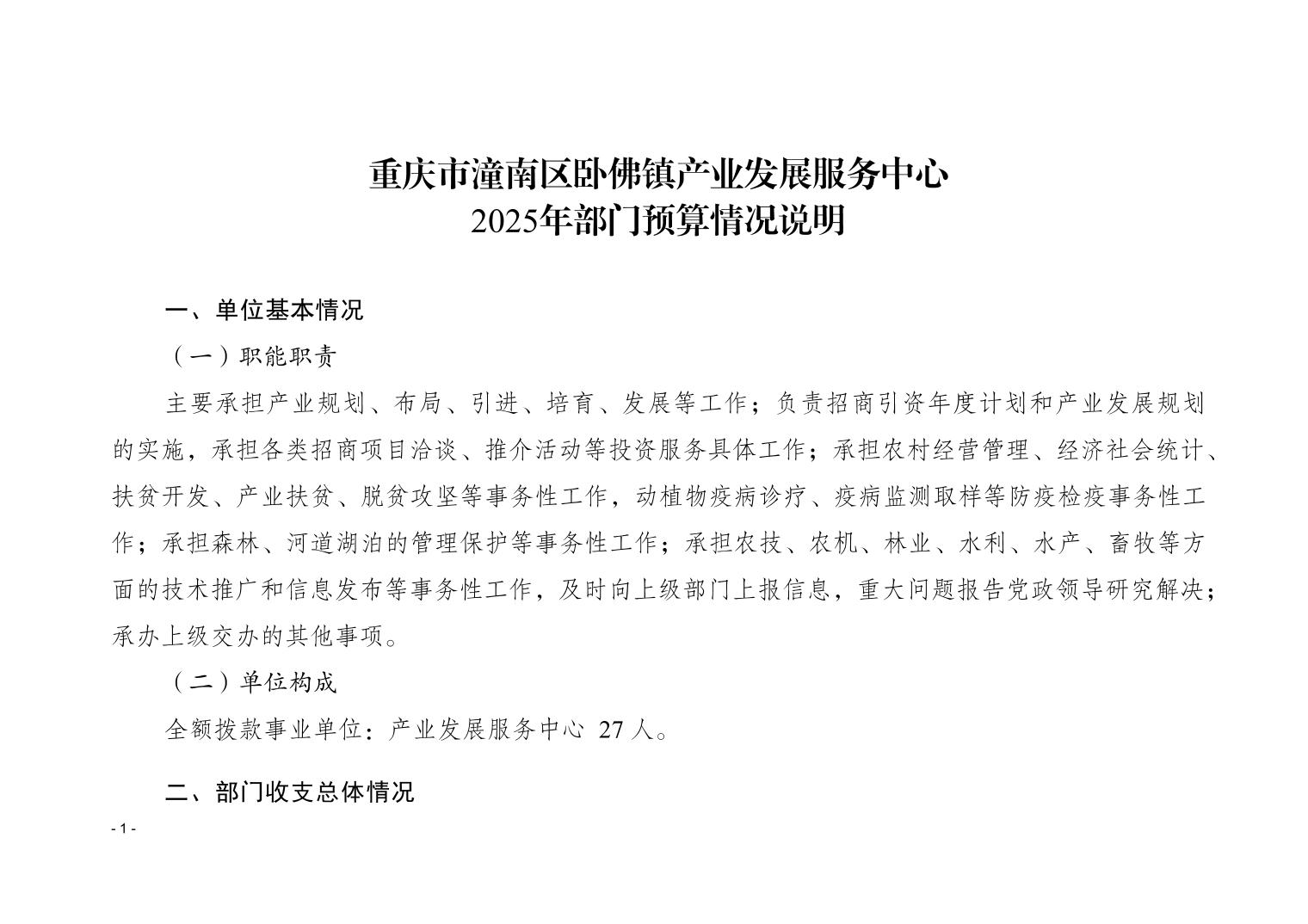 重庆市潼南区卧佛镇产业发展服务中心
2025年部门预算情况说明

一、单位基本情况

（一）职能职责

主要承担产业规划、布局、引进、培育、发展等工作；负责招商引资年度计划和产业发展规划的实施，承担各类招商项目洽谈、推介活动等投资服务具体工作；承担农村经营管理、经济社会统计、扶贫开发、产业扶贫、脱贫攻坚等事务性工作，动植物疫病诊疗、疫病监测取样等防疫检疫事务性工作；承担森林、河道湖泊的管理保护等事务性工作；承担农技、农机、林业、水利、水产、畜牧等方面的技术推广和信息发布等事务性工作，及时向上级部门上报信息，重大问题报告党政领导研究解决；承办上级交办的其他事项。

（二）单位构成

全额拨款事业单位：产业发展服务中心 27 人。

二、部门收支总体情况

- 1 -